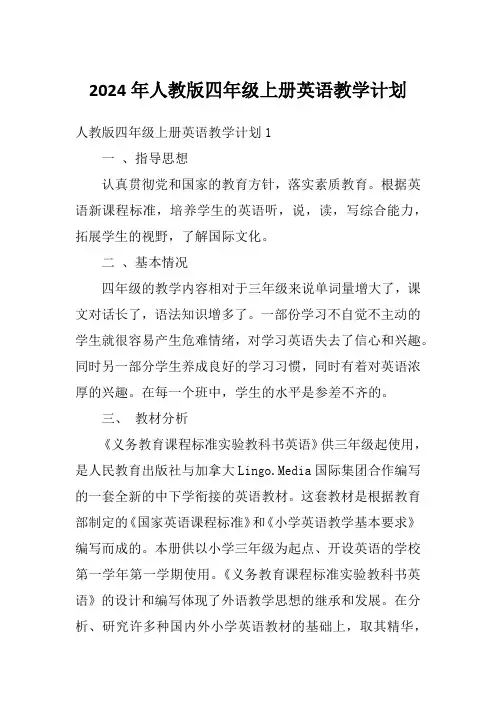 2024 年人教版四年级上册英语教学计划

人教版四年级上册英语教学计划 1

一 、指导思想

认真贯彻党和国家的教育方针，落实素质教育。根据英语新课程标准，培养学生的英语听，说，读，写综合能力，拓展学生的视野，了解国际文化。

二 、基本情况

四年级的教学内容相对于三年级来说单词量增大了，课文对话长了，语法知识增多了。一部份学习不自觉不主动的学生就很容易产生危难情绪，对学习英语失去了信心和兴趣。同时另一部分学生养成良好的学习习惯，同时有着对英语浓厚的兴趣。在每一个班中，学生的水平是参差不齐的。

三、 教材分析

《义务教育课程标准实验教科书英语》供三年级起使用，是人民教育出版社与加拿大 Lingo.Media 国际集团合作编写的一套全新的中下学衔接的英语教材。这套教材是根据教育部制定的《国家英语课程标准》和《小学英语教学基本要求》编写而成的。本册供以小学三年级为起点、开设英语的学校第一学年第一学期使用。《义务教育课程标准实验教科书英语》的设计和编写体现了外语教学思想的继承和发展。在分析、研究许多种国内外小学英语教材的基础上，取其精华，